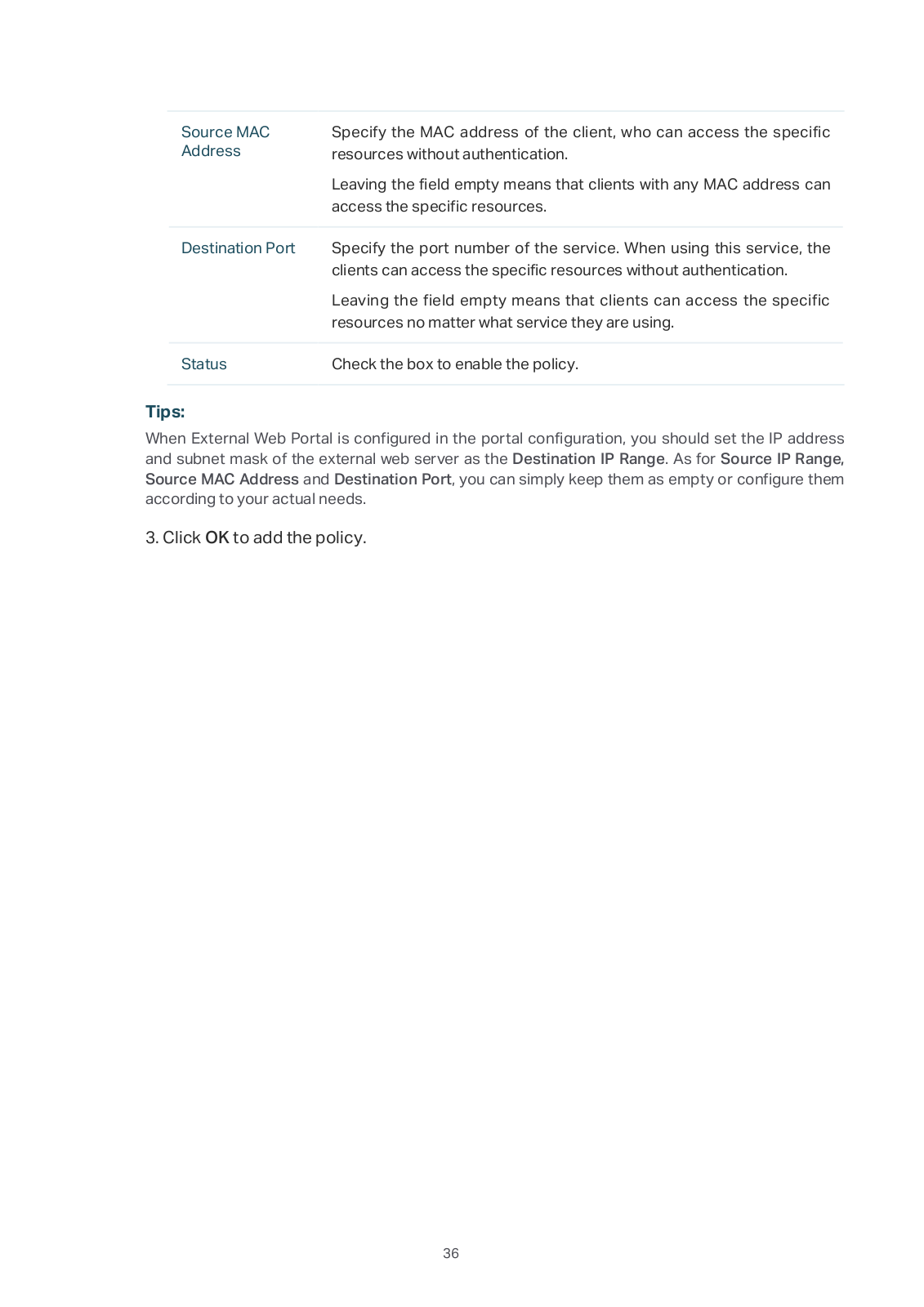 | | |
|---|---|
| Source MAC Address | Specify the MAC address of the client, who can access the specific resources without authentication. Leaving the field empty means that clients with any MAC address can access the specific resources. |
| Destination Port | Specify the port number of the service. When using this service, the clients can access the specific resources without authentication. Leaving the field empty means that clients can access the specific resources no matter what service they are using. |
| Status | Check the box to enable the policy. |

Tips:

When External Web Portal is configured in the portal configuration, you should set the IP address and subnet mask of the external web server as the Destination IP Range. As for Source IP Range, Source MAC Address and Destination Port, you can simply keep them as empty or configure them according to your actual needs.

3. Click OK to add the policy.

36